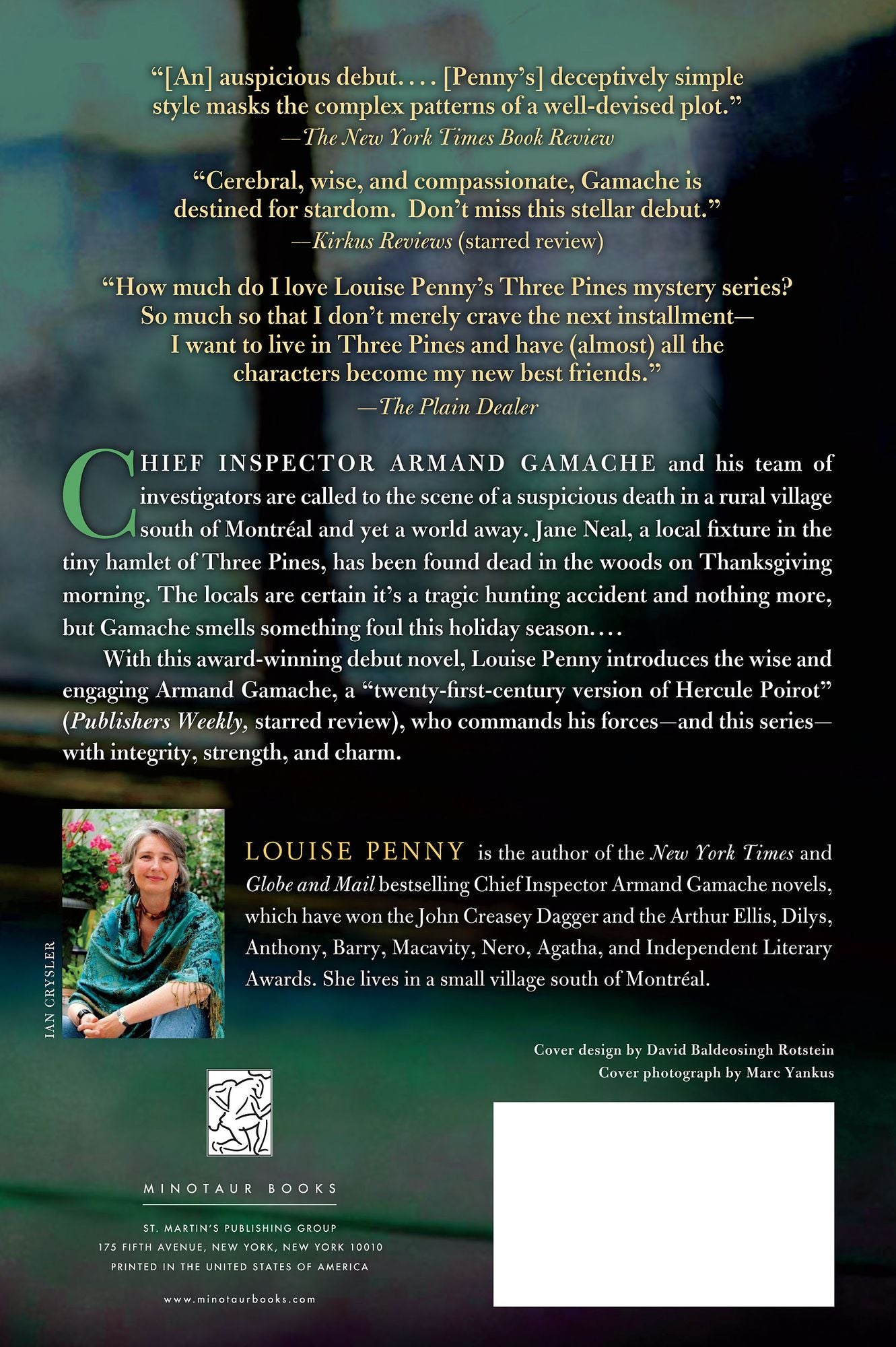 "[An] auspicious debut. . . . [Penny's] deceptively simple style masks the complex patterns of a well-devised plot."
—The New York Times Book Review

"Cerebral, wise, and compassionate, Gamache is destined for stardom. Don't miss this stellar debut."
—Kirkus Reviews (starred review)

"How much do I love Louise Penny's Three Pines mystery series? So much so that I don't merely crave the next installment—I want to live in Three Pines and have (almost) all the characters become my new best friends."
—The Plain Dealer

CHIEF INSPECTOR ARMAND GAMACHE and his team of investigators are called to the scene of a suspicious death in a rural village south of Montréal and yet a world away. Jane Neal, a local fixture in the tiny hamlet of Three Pines, has been found dead in the woods on Thanksgiving morning. The locals are certain it's a tragic hunting accident and nothing more, but Gamache smells something foul this holiday season. . . .

With this award-winning debut novel, Louise Penny introduces the wise and engaging Armand Gamache, a "twenty-first-century version of Hercule Poirot" (Publishers Weekly, starred review), who commands his forces—and this series—with integrity, strength, and charm.

IAN CRYSLER

LOUISE PENNY is the author of the New York Times and Globe and Mail bestselling Chief Inspector Armand Gamache novels, which have won the John Creasey Dagger and the Arthur Ellis, Dilys, Anthony, Barry, Macavity, Nero, Agatha, and Independent Literary Awards. She lives in a small village south of Montréal.

Cover design by David Baldeosingh Rotstein
Cover photograph by Marc Yankus

MINOTAUR BOOKS

ST. MARTIN'S PUBLISHING GROUP
175 FIFTH AVENUE, NEW YORK, NEW YORK 10010
PRINTED IN THE UNITED STATES OF AMERICA

www.minotaurbooks.com